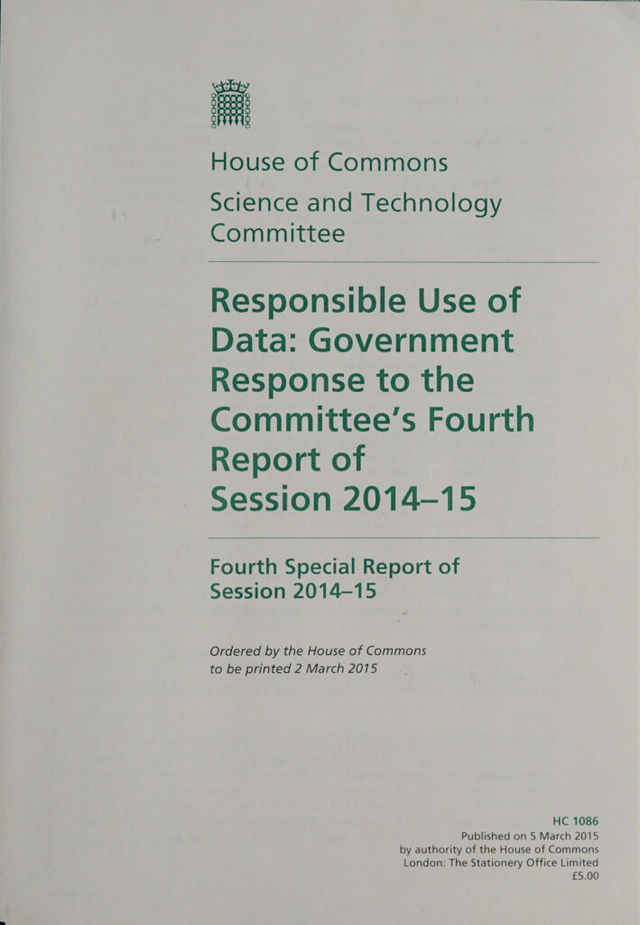 House of Commons

Science and Technology Committee

Responsible Use of Data: Government Response to the Committee's Fourth Report of Session 2014–15

Fourth Special Report of Session 2014–15

Ordered by the House of Commons to be printed 2 March 2015

HC 1086
Published on 5 March 2015
by authority of the House of Commons
London: The Stationery Office Limited
£5.00